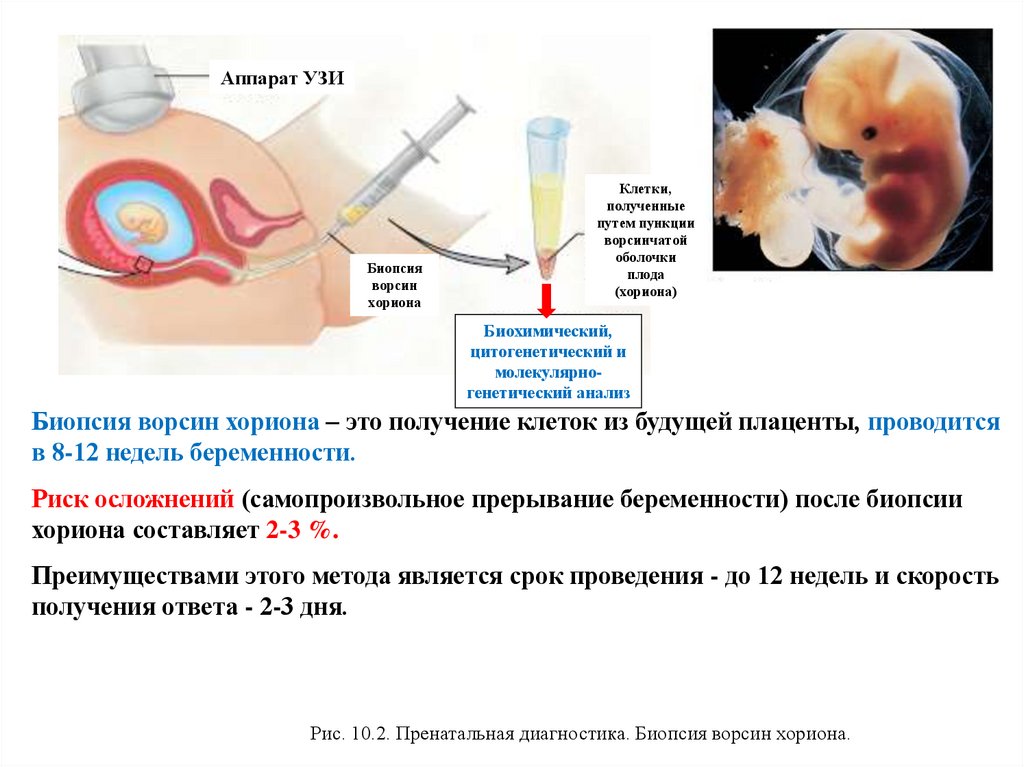 Аппарат УЗИ

Биопсия ворсин хориона

Клетки, полученные путем пункции ворсинчатой оболочки плода (хориона)

Биохимический, цитогенетический и молекулярно-генетический анализ

Биопсия ворсин хориона – это получение клеток из будущей плаценты, проводится в 8-12 недель беременности.

Риск осложнений (самопроизвольное прерывание беременности) после биопсии хориона составляет 2-3 %.

Преимуществами этого метода является срок проведения - до 12 недель и скорость получения ответа - 2-3 дня.

Рис. 10.2. Пренатальная диагностика. Биопсия ворсин хориона.